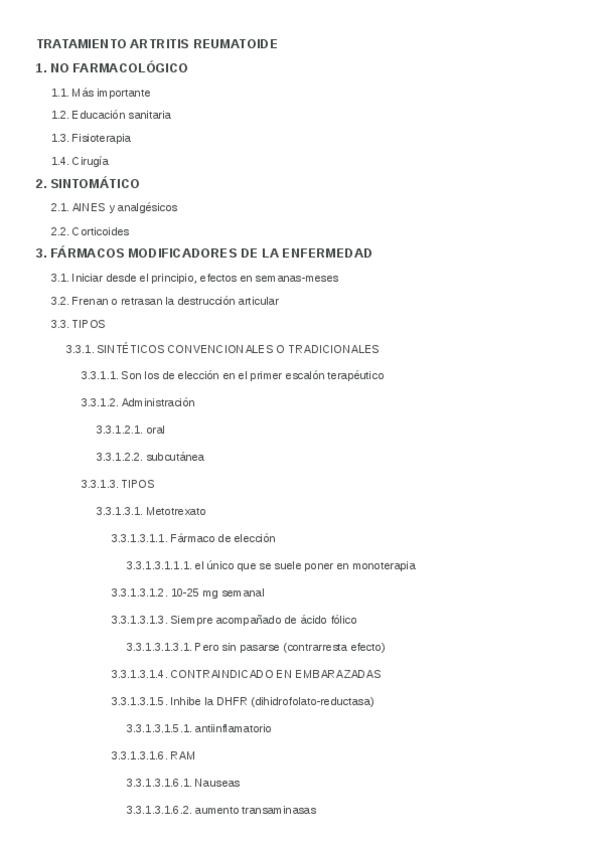 TRATAMIENTO ARTRITIS REUMATOIDE

1. NO FARMACOLÓGICO

1.1. Más importante

1.2. Educación sanitaria

1.3. Fisioterapia

1.4. Cirugía

2. SINTOMÁTICO

2.1. AINES y analgésicos

2.2. Corticoides

3. FÁRMACOS MODIFICADORES DE LA ENFERMEDAD

3.1. Iniciar desde el principio, efectos en semanas-meses

3.2. Frenan o retrasan la destrucción articular

3.3. TIPOS

3.3.1. SINTÉTICOS CONVENCIONALES O TRADICIONALES

3.3.1.1. Son los de elección en el primer escalón terapéutico

3.3.1.2. Administración

3.3.1.2.1. oral

3.3.1.2.2. subcutánea

3.3.1.3. TIPOS

3.3.1.3.1. Metotrexato

3.3.1.3.1.1. Fármaco de elección

3.3.1.3.1.1.1. el único que se suele poner en monoterapia

3.3.1.3.1.2. 10-25 mg semanal

3.3.1.3.1.3. Siempre acompañado de ácido fólico

3.3.1.3.1.3.1. Pero sin pasarse (contrarresta efecto)

3.3.1.3.1.4. CONTRAINDICADO EN EMBARAZADAS

3.3.1.3.1.5. Inhibe la DHFR (dihidrofolato-reductasa)

3.3.1.3.1.5.1. antiinflamatorio

3.3.1.3.1.6. RAM

3.3.1.3.1.6.1. Nauseas

3.3.1.3.1.6.2. aumento transaminasas